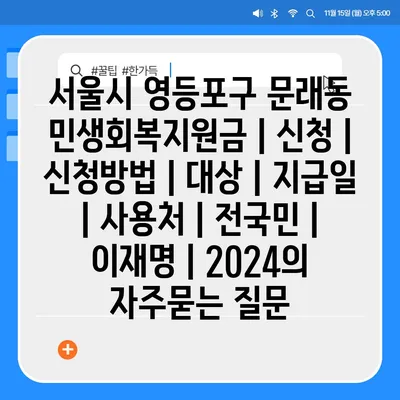 11월 15일 (월) 오후 5:00

#꿀팁 #한가득

서울시 영등포구 문래동 민생회복지원금 | 신청 | 신청방법 | 대상 | 지급일 | 사용처 | 전국민 | 이재명 | 2024의 자주묻는 질문